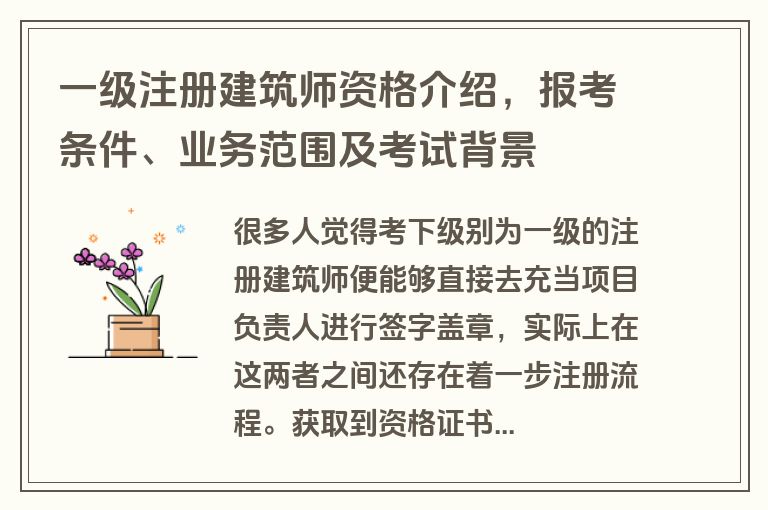 一级注册建筑师资格介绍，报考条件、业务范围及考试背景

很多人觉得考下级别为一级的注册建筑师便能够直接去充当项目负责人进行签字盖章，实际上在这两者之间还存在着一步注册流程。获取到资格证书...